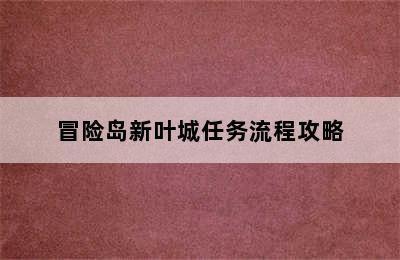 冒险岛新叶城任务流程攻略